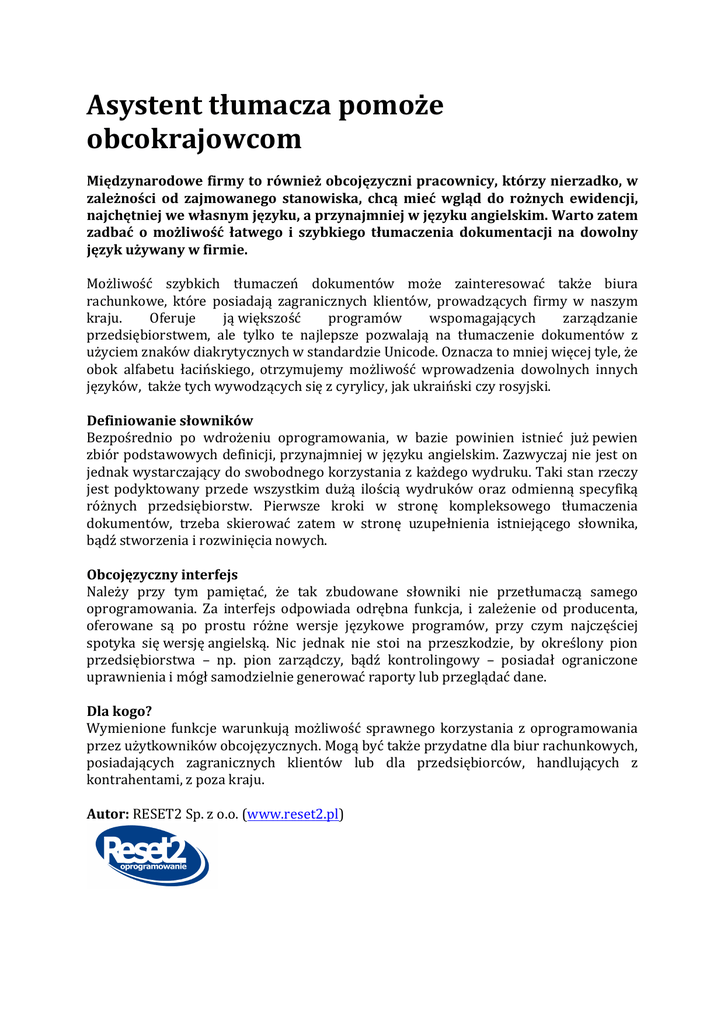 Asystent tłumacza pomoże obcokrajowcom

Międzynarodowe firmy to również obcojęzyczni pracownicy, którzy nierzadko, w zależności od zajmowanego stanowiska, chcą mieć wgląd do rożnych ewidencji, najchętniej we własnym języku, a przynajmniej w języku angielskim. Warto zatem zadbać o możliwość łatwego i szybkiego tłumaczenia dokumentacji na dowolny język używany w firmie.

Możliwość szybkich tłumaczeń dokumentów może zainteresować także biura rachunkowe, które posiadają zagranicznych klientów, prowadzących firmy w naszym kraju. Oferuje ją większość programów wspomagających zarządzanie przedsiębiorstwem, ale tylko te najlepsze pozwalają na tłumaczenie dokumentów z użyciem znaków diakrytycznych w standardzie Unicode. Oznacza to mniej więcej tyle, że obok alfabetu łacińskiego, otrzymujemy możliwość wprowadzenia dowolnych innych języków, także tych wywodzących się z cyrylicy, jak ukraiński czy rosyjski.

Definiowanie słowników
Bezpośrednio po wdrożeniu oprogramowania, w bazie powinien istnieć już pewien zbiór podstawowych definicji, przynajmniej w języku angielskim. Zazwyczaj nie jest on jednak wystarczający do swobodnego korzystania z każdego wydruku. Taki stan rzeczy jest podyktowany przede wszystkim dużą ilością wydruków oraz odmienną specyfiką różnych przedsiębiorstw. Pierwsze kroki w stronę kompleksowego tłumaczenia dokumentów, trzeba skierować zatem w stronę uzupełnienia istniejącego słownika, bądź stworzenia i rozwinięcia nowych.

Obcojęzyczny interfejs
Należy przy tym pamiętać, że tak zbudowane słowniki nie przetłumaczą samego oprogramowania. Za interfejs odpowiada odrębna funkcja, i zależenie od producenta, oferowane są po prostu różne wersje językowe programów, przy czym najczęściej spotyka się wersję angielską. Nic jednak nie stoi na przeszkodzie, by określony pion przedsiębiorstwa – np. pion zarządczy, bądź kontrolingowy – posiadał ograniczone uprawnienia i mógł samodzielnie generować raporty lub przeglądać dane.

Dla kogo?
Wymienione funkcje warunkują możliwość sprawnego korzystania z oprogramowania przez użytkowników obcojęzycznych. Mogą być także przydatne dla biur rachunkowych, posiadających zagranicznych klientów lub dla przedsiębiorców, handlujących z kontrahentami, z poza kraju.

Autor: RESET2 Sp. z o.o. (www.reset2.pl)

Reset2 oprogramowanie